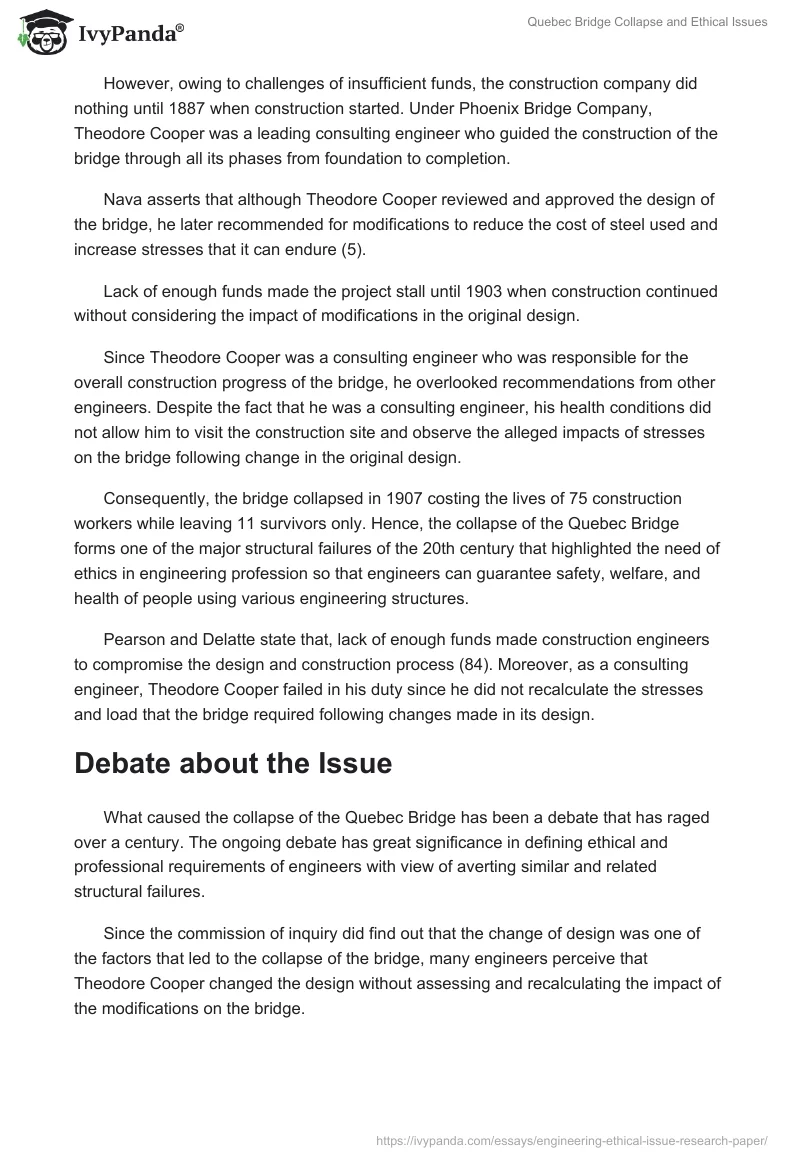 IvyPanda®

Quebec Bridge Collapse and Ethical Issues

However, owing to challenges of insufficient funds, the construction company did nothing until 1887 when construction started. Under Phoenix Bridge Company, Theodore Cooper was a leading consulting engineer who guided the construction of the bridge through all its phases from foundation to completion.

Nava asserts that although Theodore Cooper reviewed and approved the design of the bridge, he later recommended for modifications to reduce the cost of steel used and increase stresses that it can endure (5).

Lack of enough funds made the project stall until 1903 when construction continued without considering the impact of modifications in the original design.

Since Theodore Cooper was a consulting engineer who was responsible for the overall construction progress of the bridge, he overlooked recommendations from other engineers. Despite the fact that he was a consulting engineer, his health conditions did not allow him to visit the construction site and observe the alleged impacts of stresses on the bridge following change in the original design.

Consequently, the bridge collapsed in 1907 costing the lives of 75 construction workers while leaving 11 survivors only. Hence, the collapse of the Quebec Bridge forms one of the major structural failures of the 20th century that highlighted the need of ethics in engineering profession so that engineers can guarantee safety, welfare, and health of people using various engineering structures.

Pearson and Delatte state that, lack of enough funds made construction engineers to compromise the design and construction process (84). Moreover, as a consulting engineer, Theodore Cooper failed in his duty since he did not recalculate the stresses and load that the bridge required following changes made in its design.

Debate about the Issue

What caused the collapse of the Quebec Bridge has been a debate that has raged over a century. The ongoing debate has great significance in defining ethical and professional requirements of engineers with view of averting similar and related structural failures.

Since the commission of inquiry did find out that the change of design was one of the factors that led to the collapse of the bridge, many engineers perceive that Theodore Cooper changed the design without assessing and recalculating the impact of the modifications on the bridge.

https://ivypanda.com/essays/engineering-ethical-issue-research-paper/